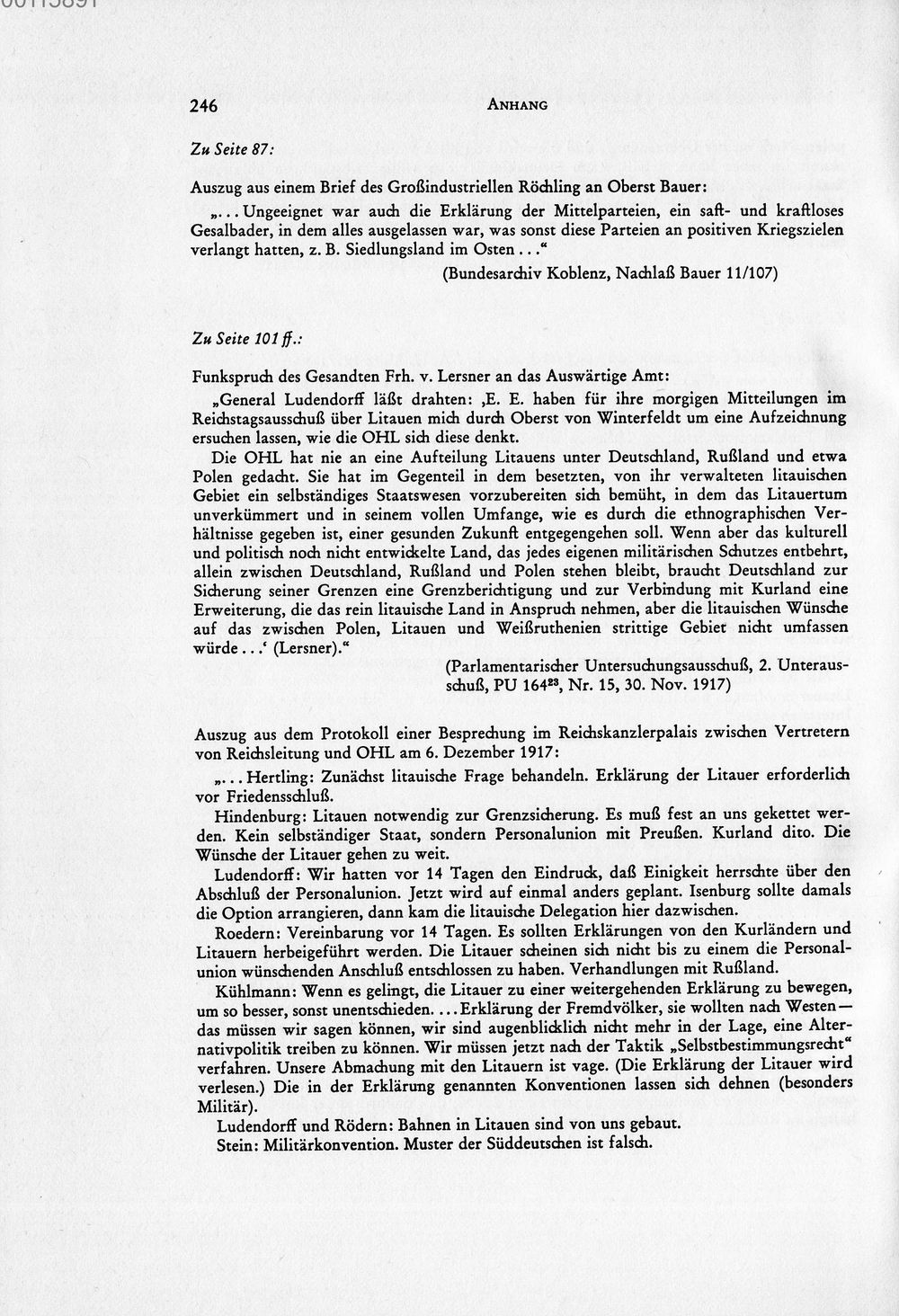 246 ANHANG

Zu Seite 87:

Auszug aus einem Brief des Großindustriellen Röchling an Oberst Bauer:

„... Ungeeignet war auch die Erklärung der Mittelparteien, ein saft- und kraftloses Gesalbader, in dem alles ausgelassen war, was sonst diese Parteien an positiven Kriegszielen verlangt hatten, z. B. Siedlungsland im Osten ..."

(Bundesarchiv Koblenz, Nachlaß Bauer 11/107)

Zu Seite 101 ff.:

Funkspruch des Gesandten Frh. v. Lersner an das Auswärtige Amt:

„General Ludendorff läßt drahten: ‚E. E. haben für ihre morgigen Mitteilungen im Reichstagsausschuß über Litauen mich durch Oberst von Winterfeldt um eine Aufzeichnung ersuchen lassen, wie die OHL sich diese denkt.

Die OHL hat nie an eine Aufteilung Litauens unter Deutschland, Rußland und etwa Polen gedacht. Sie hat im Gegenteil in dem besetzten, von ihr verwalteten litauischen Gebiet ein selbständiges Staatswesen vorzubereiten sich bemüht, in dem das Litauertum unverkümmert und in seinem vollen Umfange, wie es durch die ethnographischen Verhältnisse gegeben ist, einer gesunden Zukunft entgegengehen soll. Wenn aber das kulturell und politisch noch nicht entwickelte Land, das jedes eigenen militärischen Schutzes entbehrt, allein zwischen Deutschland, Rußland und Polen stehen bleibt, braucht Deutschland zur Sicherung seiner Grenzen eine Grenzberichtigung und zur Verbindung mit Kurland eine Erweiterung, die das rein litauische Land in Anspruch nehmen, aber die litauischen Wünsche auf das zwischen Polen, Litauen und Weißruthenien strittige Gebiet nicht umfassen würde ...' (Lersner)."

(Parlamentarischer Untersuchungsausschuß, 2. Unterausschuß, PU 164$^{23}$, Nr. 15, 30. Nov. 1917)

Auszug aus dem Protokoll einer Besprechung im Reichskanzlerpalais zwischen Vertretern von Reichsleitung und OHL am 6. Dezember 1917:

„... Hertling: Zunächst litauische Frage behandeln. Erklärung der Litauer erforderlich vor Friedensschluß.

Hindenburg: Litauen notwendig zur Grenzsicherung. Es muß fest an uns gekettet werden. Kein selbständiger Staat, sondern Personalunion mit Preußen. Kurland dito. Die Wünsche der Litauer gehen zu weit.

Ludendorff: Wir hatten vor 14 Tagen den Eindruck, daß Einigkeit herrschte über den Abschluß der Personalunion. Jetzt wird auf einmal anders geplant. Isenburg sollte damals die Option arrangieren, dann kam die litauische Delegation hier dazwischen.

Roedern: Vereinbarung vor 14 Tagen. Es sollten Erklärungen von den Kurländern und Litauern herbeigeführt werden. Die Litauer scheinen sich nicht bis zu einem die Personalunion wünschenden Anschluß entschlossen zu haben. Verhandlungen mit Rußland.

Kühlmann: Wenn es gelingt, die Litauer zu einer weitergehenden Erklärung zu bewegen, um so besser, sonst unentschieden. ... Erklärung der Fremdvölker, sie wollten nach Westen — das müssen wir sagen können, wir sind augenblicklich nicht mehr in der Lage, eine Alternativpolitik treiben zu können. Wir müssen jetzt nach der Taktik „Selbstbestimmungsrecht" verfahren. Unsere Abmachung mit den Litauern ist vage. (Die Erklärung der Litauer wird verlesen.) Die in der Erklärung genannten Konventionen lassen sich dehnen (besonders Militär).

Ludendorff und Rödern: Bahnen in Litauen sind von uns gebaut.

Stein: Militärkonvention. Muster der Süddeutschen ist falsch.